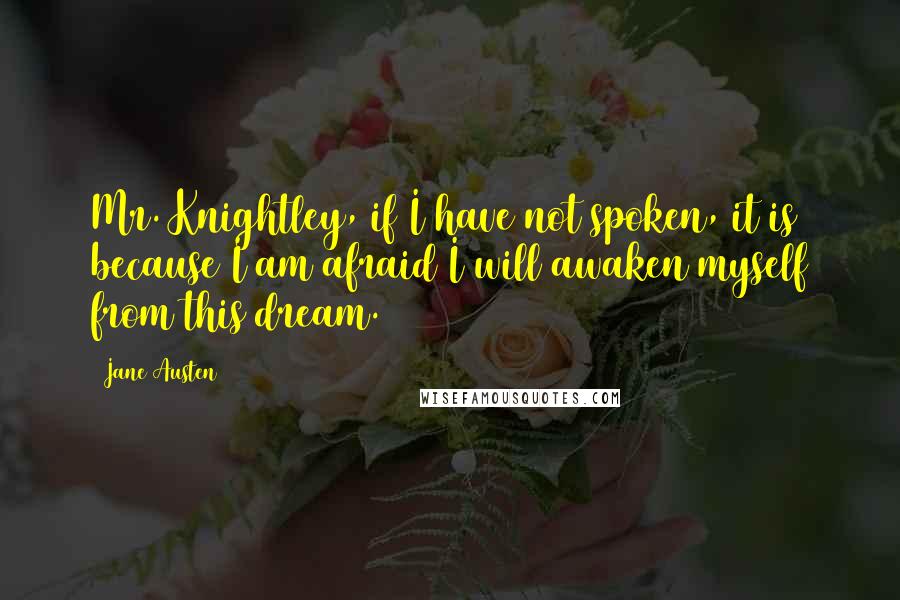 Mr. Knightley, if I have not spoken, it is because I am afraid I will awaken myself from this dream.

Jane Austen

WISEFAMOUSQUOTES.COM